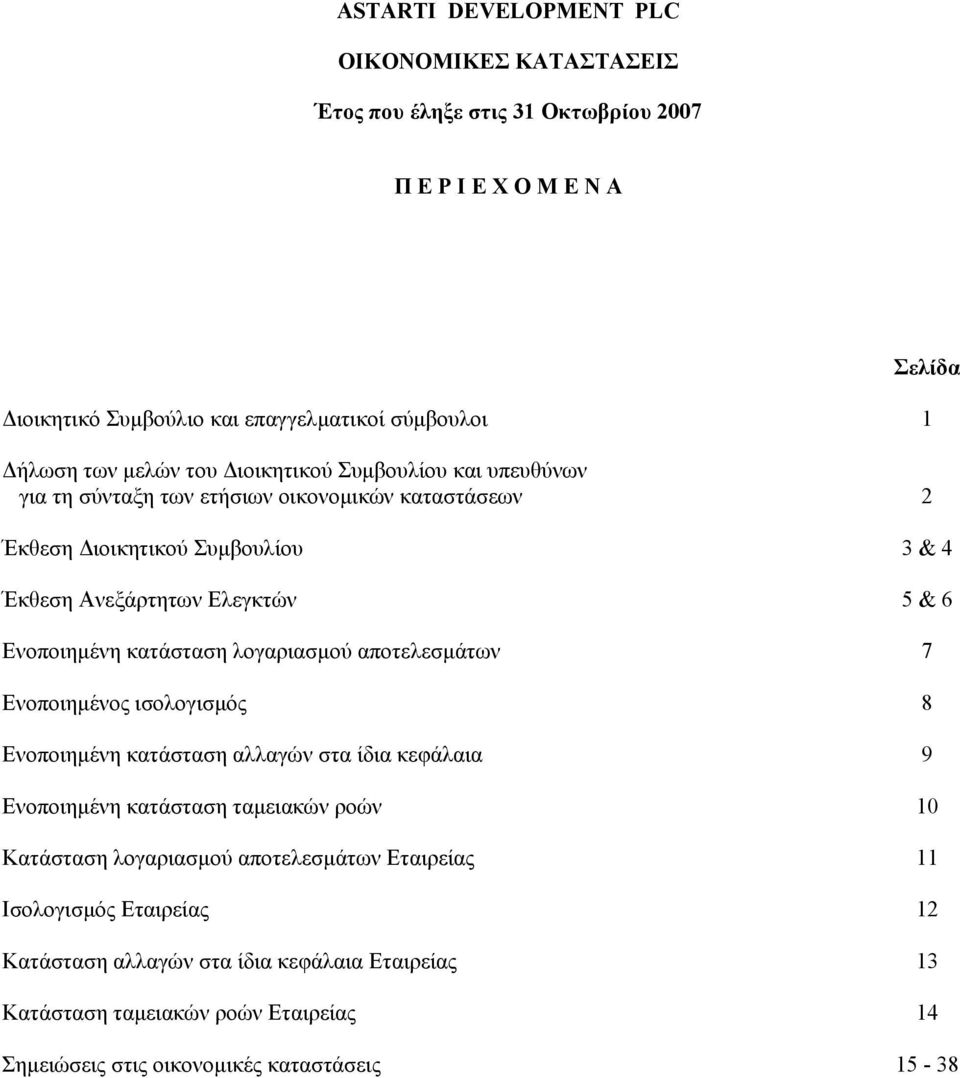 ASTARTI DEVELOPMENT PLC

ΟΙΚΟΝΟΜΙΚΕΣ ΚΑΤΑΣΤΑΣΕΙΣ

Έτος που έληξε στις 31 Οκτωβρίου 2007

Π Ε Ρ Ι Ε Χ Ο Μ Ε Ν Α

| | Σελίδα |
|---|---|
| Διοικητικό Συμβούλιο και επαγγελματικοί σύμβουλοι | 1 |
| Δήλωση των μελών του Διοικητικού Συμβουλίου και υπευθύνων για τη σύνταξη των ετήσιων οικονομικών καταστάσεων | 2 |
| Έκθεση Διοικητικού Συμβουλίου | 3 & 4 |
| Έκθεση Ανεξάρτητων Ελεγκτών | 5 & 6 |
| Ενοποιημένη κατάσταση λογαριασμού αποτελεσμάτων | 7 |
| Ενοποιημένος ισολογισμός | 8 |
| Ενοποιημένη κατάσταση αλλαγών στα ίδια κεφάλαια | 9 |
| Ενοποιημένη κατάσταση ταμειακών ροών | 10 |
| Κατάσταση λογαριασμού αποτελεσμάτων Εταιρείας | 11 |
| Ισολογισμός Εταιρείας | 12 |
| Κατάσταση αλλαγών στα ίδια κεφάλαια Εταιρείας | 13 |
| Κατάσταση ταμειακών ροών Εταιρείας | 14 |
| Σημειώσεις στις οικονομικές καταστάσεις | 15 - 38 |